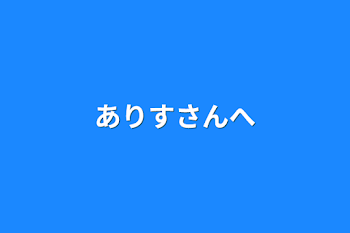 ありすさんへ